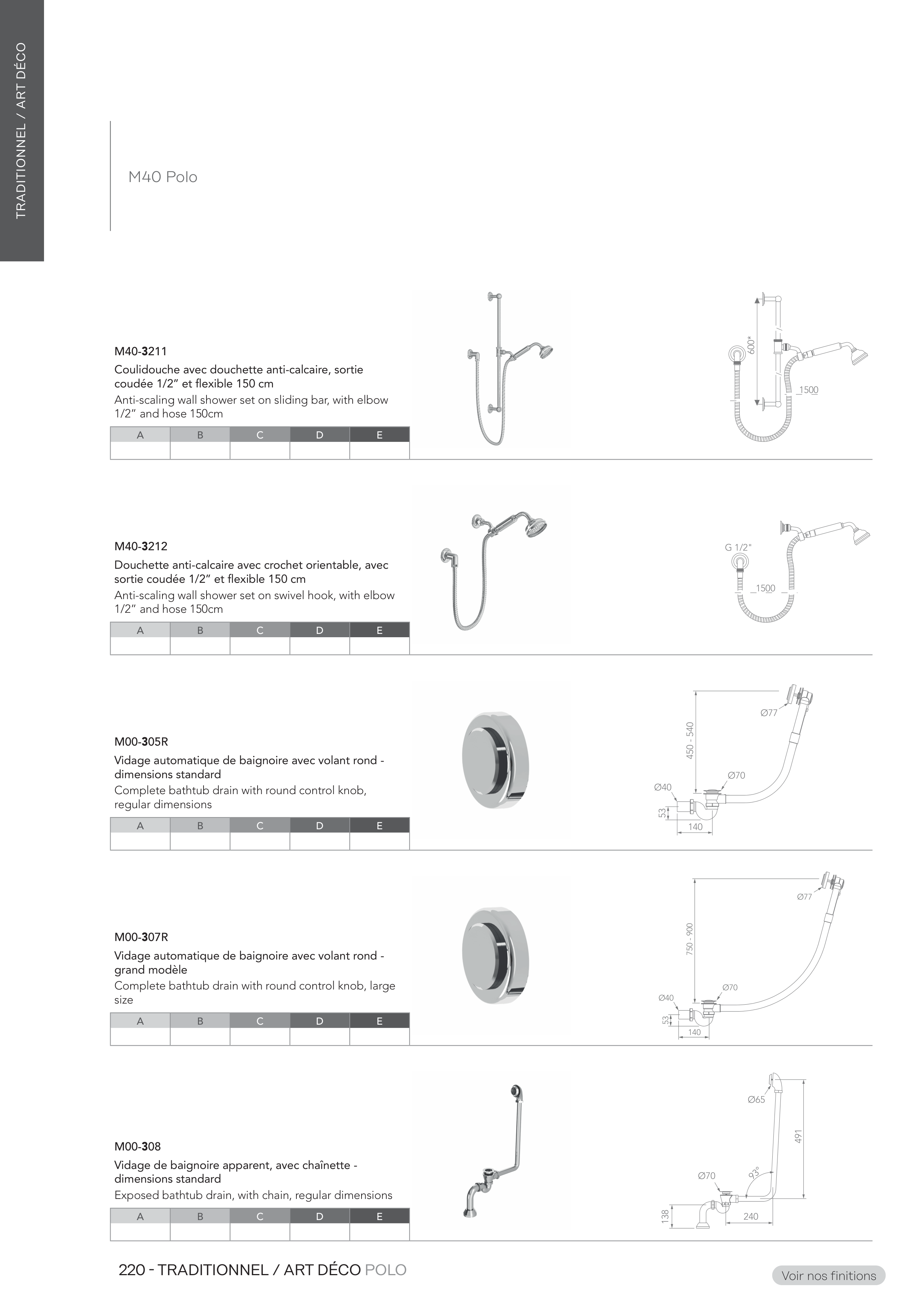 TRADITIONNEL / ART DÉCO

M40 Polo

M40-3211
Coulidouche avec douchette anti-calcaire, sortie coudée 1/2" et flexible 150 cm
Anti-scaling wall shower set on sliding bar, with elbow 1/2" and hose 150cm

| A | B | C | D | E |
|---|---|---|---|---|
| | | | | |

600*
1500

M40-3212
Douchette anti-calcaire avec crochet orientable, avec sortie coudée 1/2" et flexible 150 cm
Anti-scaling wall shower set on swivel hook, with elbow 1/2" and hose 150cm

| A | B | C | D | E |
|---|---|---|---|---|
| | | | | |

G 1/2"
1500

M00-305R
Vidage automatique de baignoire avec volant rond - dimensions standard
Complete bathtub drain with round control knob, regular dimensions

| A | B | C | D | E |
|---|---|---|---|---|
| | | | | |

Ø77
450 - 540
Ø70
Ø40
53
140

M00-307R
Vidage automatique de baignoire avec volant rond - grand modèle
Complete bathtub drain with round control knob, large size

| A | B | C | D | E |
|---|---|---|---|---|
| | | | | |

Ø77
750 - 900
Ø70
Ø40
53
140

M00-308
Vidage de baignoire apparent, avec chaînette - dimensions standard
Exposed bathtub drain, with chain, regular dimensions

| A | B | C | D | E |
|---|---|---|---|---|
| | | | | |

Ø65
491
Ø70
93°
138
240

220 - TRADITIONNEL / ART DÉCO POLO

Voir nos finitions